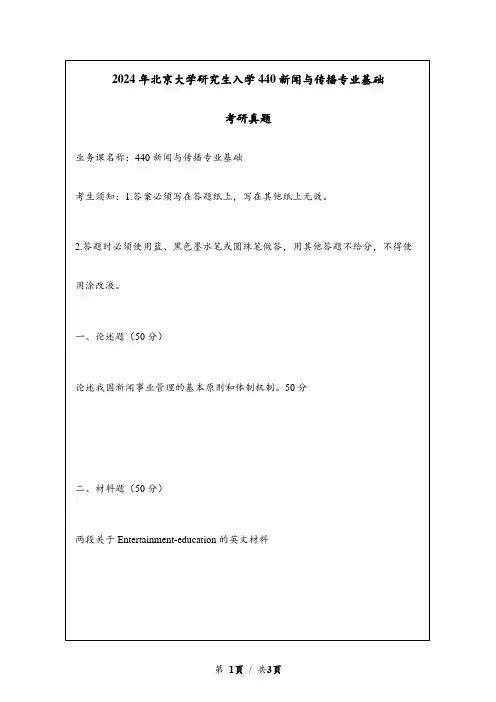 2024年北京大学研究生入学440新闻与传播专业基础

考研真题

业务课名称：440新闻与传播专业基础

考生须知：1.答案必须写在答题纸上，写在其他纸上无效。

2.答题时必须使用蓝、黑色墨水笔或圆珠笔做答，用其他答题不给分，不得使用涂改液。

一、论述题（50分）

论述我国新闻事业管理的基本原则和体制机制。50分

二、材料题（50分）

两段关于Entertainment-education的英文材料

第 1页 / 共3页